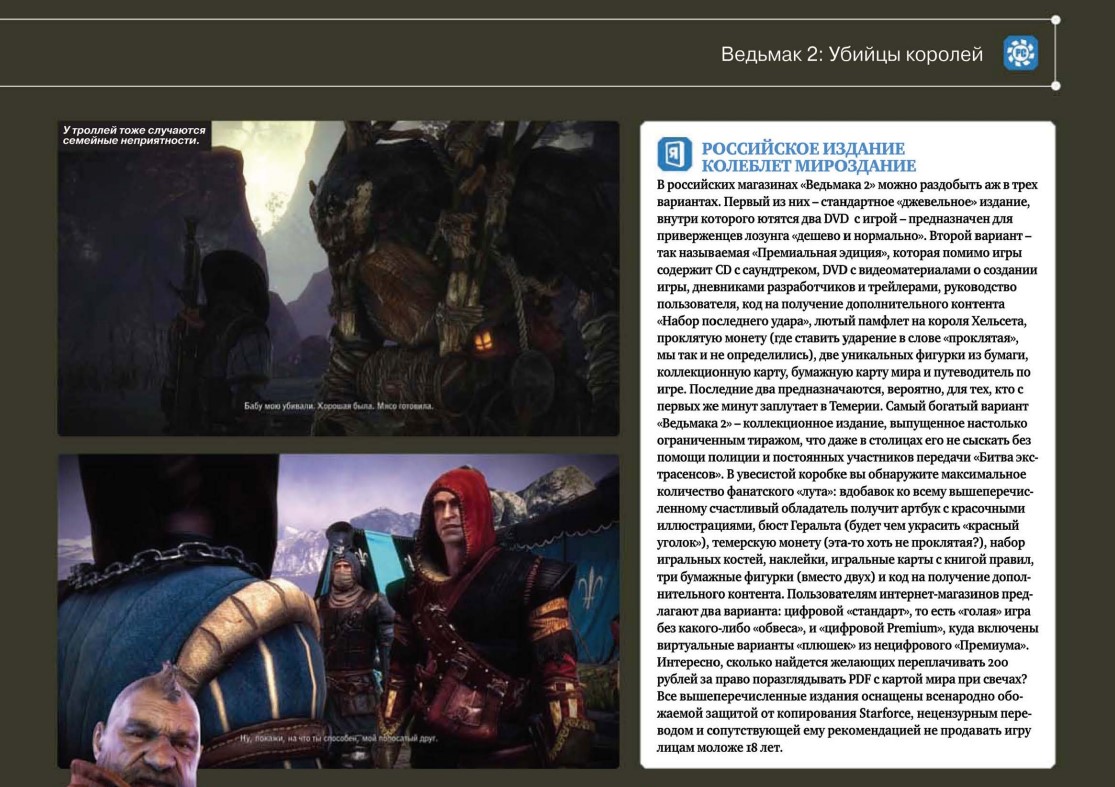 Ведьмак 2: Убийцы королей

У троллей тоже случаются семейные неприятности.

Бабу мою убивали. Хорошая была. Мясо готовила.

Ну, покажи, на что ты способен, мой полосатый друг.

РОССИЙСКОЕ ИЗДАНИЕ КОЛЕБЛЕТ МИРОЗДАНИЕ

В российских магазинах «Ведьмака 2» можно раздобыть аж в трех вариантах. Первый из них – стандартное «джевельное» издание, внутри которого ютятся два DVD с игрой – предназначен для приверженцев лозунга «дешево и нормально». Второй вариант – так называемая «Премиальная эдиция», которая помимо игры содержит CD с саундтреком, DVD с видеоматериалами о создании игры, дневниками разработчиков и трейлерами, руководство пользователя, код на получение дополнительного контента «Набор последнего удара», лютый памфлет на короля Хельсета, проклятую монету (где ставить ударение в слове «проклятая», мы так и не определились), две уникальных фигурки из бумаги, коллекционную карту, бумажную карту мира и путеводитель по игре. Последние два предназначаются, вероятно, для тех, кто с первых же минут заплутает в Темерии. Самый богатый вариант «Ведьмака 2» – коллекционное издание, выпущенное настолько ограниченным тиражом, что даже в столицах его не сыскать без помощи полиции и постоянных участников передачи «Битва экстрасенсов». В увесистой коробке вы обнаружите максимальное количество фанатского «лута»: вдобавок ко всему вышеперечисленному счастливый обладатель получит артбук с красочными иллюстрациями, бюст Геральта (будет чем украсить «красный уголок»), темерскую монету (эта-то хоть не проклятая?), набор игральных костей, наклейки, игральные карты с книгой правил, три бумажные фигурки (вместо двух) и код на получение дополнительного контента. Пользователям интернет-магазинов предлагают два варианта: цифровой «стандарт», то есть «голая» игра без какого-либо «обвеса», и «цифровой Premium», куда включены виртуальные варианты «плюшек» из нецифрового «Премиума». Интересно, сколько найдется желающих переплачивать 200 рублей за право поразглядывать PDF с картой мира при свечах? Все вышеперечисленные издания оснащены всенародно обожаемой защитой от копирования Starforce, нецензурным переводом и сопутствующей ему рекомендацией не продавать игру лицам моложе 18 лет.